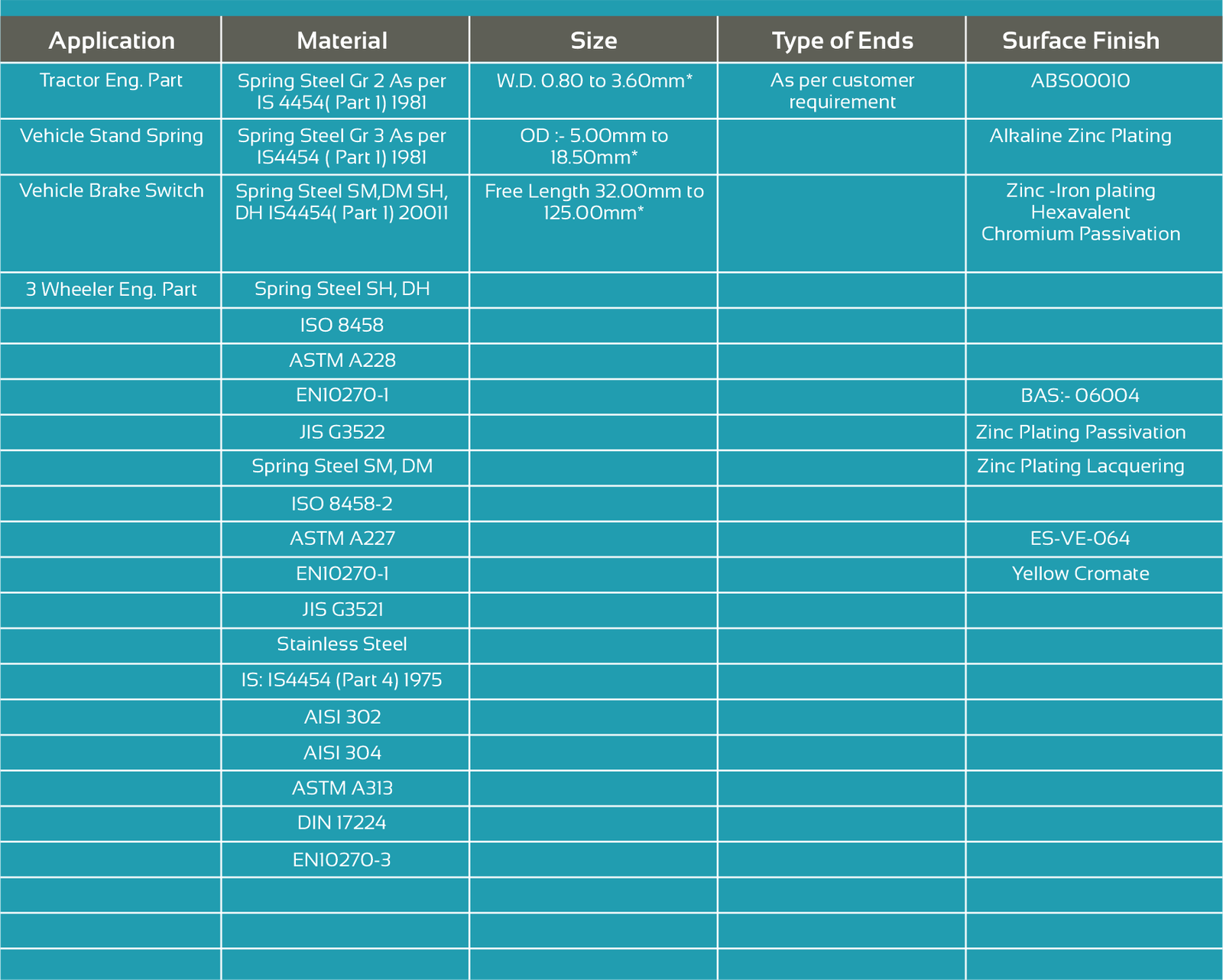 | Application | Material | Size | Type of Ends | Surface Finish |
|---|---|---|---|---|
| Tractor Eng. Part | Spring Steel Gr 2 As per IS 4454( Part 1) 1981 | W.D. 0.80 to 3.60mm* | As per customer requirement | ABS00010 |
| Vehicle Stand Spring | Spring Steel Gr 3 As per IS4454 ( Part 1) 1981 | OD :- 5.00mm to 18.50mm* | | Alkaline Zinc Plating |
| Vehicle Brake Switch | Spring Steel SM,DM SH, DH IS4454( Part 1) 20011 | Free Length 32.00mm to 125.00mm* | | Zinc -Iron plating Hexavalent Chromium Passivation |
| 3 Wheeler Eng. Part | Spring Steel SH, DH | | | |
| | ISO 8458 | | | |
| | ASTM A228 | | | |
| | EN10270-1 | | | BAS:- 06004 |
| | JIS G3522 | | | Zinc Plating Passivation |
| | Spring Steel SM, DM | | | Zinc Plating Lacquering |
| | ISO 8458-2 | | | |
| | ASTM A227 | | | ES-VE-064 |
| | EN10270-1 | | | Yellow Cromate |
| | JIS G3521 | | | |
| | Stainless Steel | | | |
| | IS: IS4454 (Part 4) 1975 | | | |
| | AISI 302 | | | |
| | AISI 304 | | | |
| | ASTM A313 | | | |
| | DIN 17224 | | | |
| | EN10270-3 | | | |
| | | | | |
| | | | | |
| | | | | |